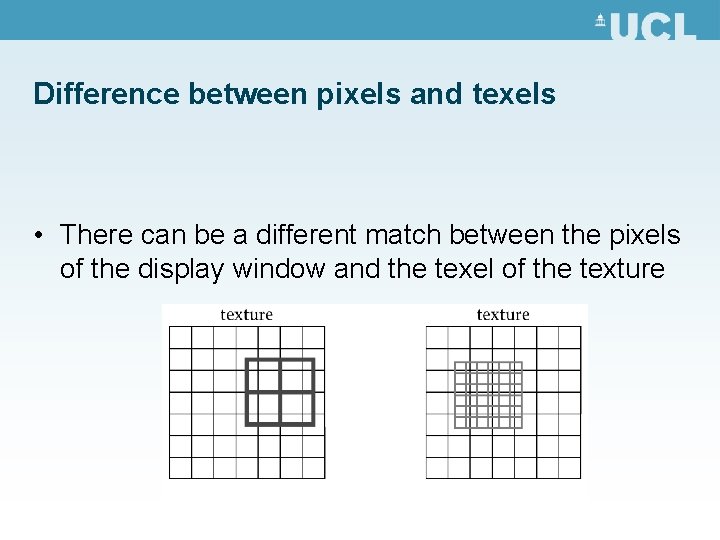 UCL

Difference between pixels and texels

• There can be a different match between the pixels of the display window and the texel of the texture

texture

texture